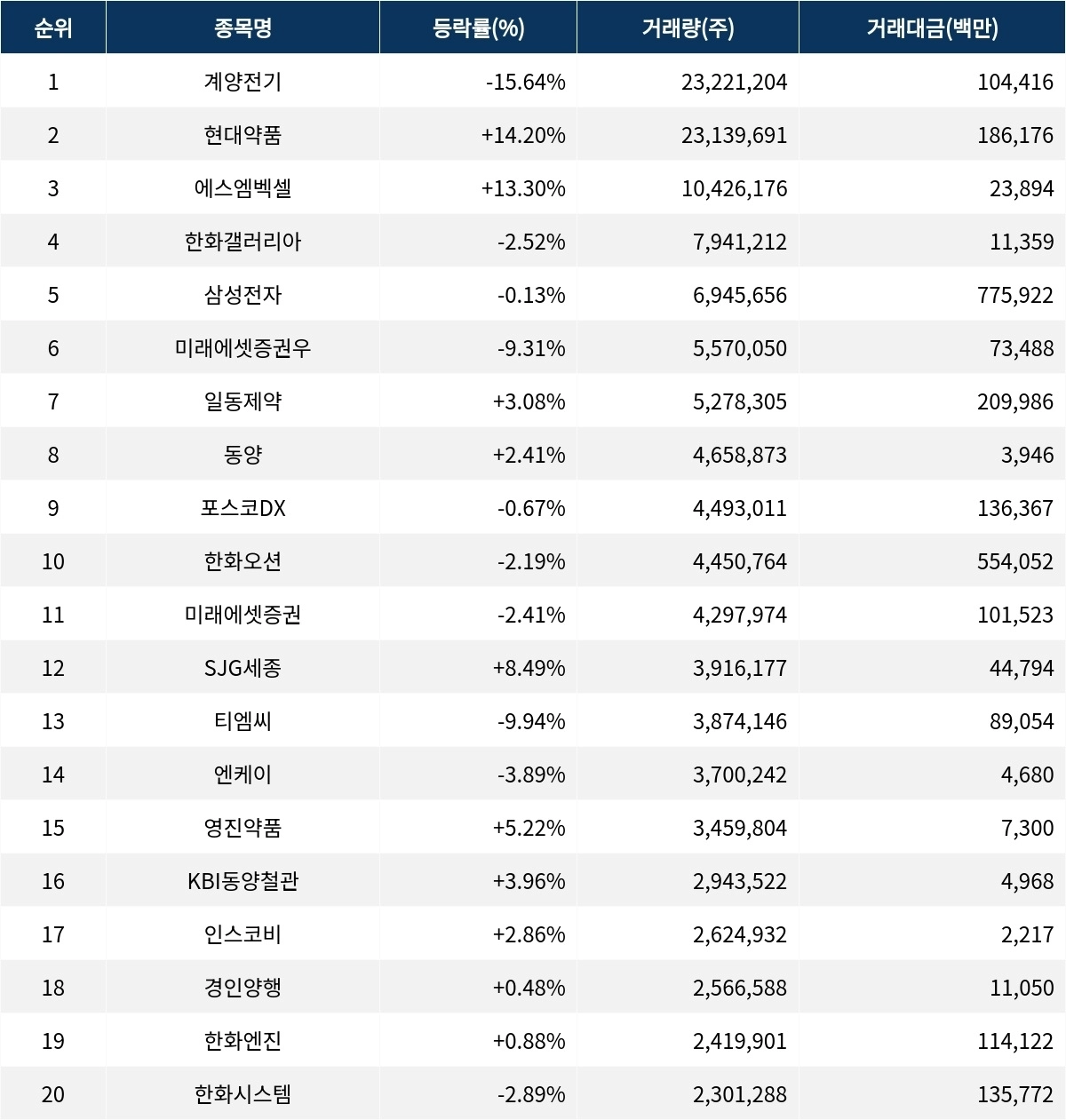 | 순위 | 종목명 | 등락률(%) | 거래량(주) | 거래대금(백만) |
|---|---|---|---|---|
| 1 | 계양전기 | -15.64% | 23,221,204 | 104,416 |
| 2 | 현대약품 | +14.20% | 23,139,691 | 186,176 |
| 3 | 에스엠벡셀 | +13.30% | 10,426,176 | 23,894 |
| 4 | 한화갤러리아 | -2.52% | 7,941,212 | 11,359 |
| 5 | 삼성전자 | -0.13% | 6,945,656 | 775,922 |
| 6 | 미래에셋증권우 | -9.31% | 5,570,050 | 73,488 |
| 7 | 일동제약 | +3.08% | 5,278,305 | 209,986 |
| 8 | 동양 | +2.41% | 4,658,873 | 3,946 |
| 9 | 포스코DX | -0.67% | 4,493,011 | 136,367 |
| 10 | 한화오션 | -2.19% | 4,450,764 | 554,052 |
| 11 | 미래에셋증권 | -2.41% | 4,297,974 | 101,523 |
| 12 | SJG세종 | +8.49% | 3,916,177 | 44,794 |
| 13 | 티엠씨 | -9.94% | 3,874,146 | 89,054 |
| 14 | 엔케이 | -3.89% | 3,700,242 | 4,680 |
| 15 | 영진약품 | +5.22% | 3,459,804 | 7,300 |
| 16 | KBI동양철관 | +3.96% | 2,943,522 | 4,968 |
| 17 | 인스코비 | +2.86% | 2,624,932 | 2,217 |
| 18 | 경인양행 | +0.48% | 2,566,588 | 11,050 |
| 19 | 한화엔진 | +0.88% | 2,419,901 | 114,122 |
| 20 | 한화시스템 | -2.89% | 2,301,288 | 135,772 |